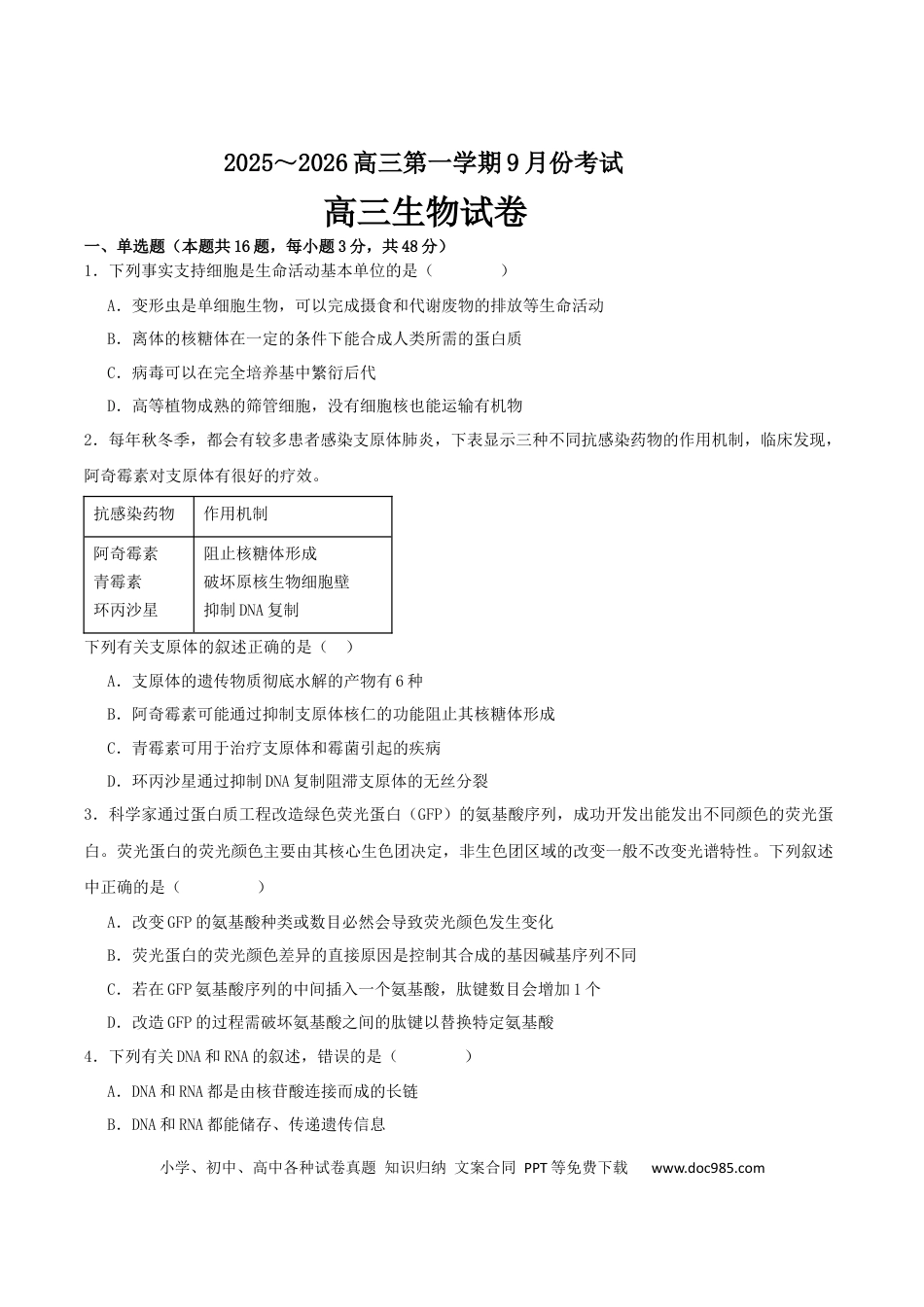 2025～2026高三第一学期9月份考试

高三生物试卷

一、单选题（本题共16题，每小题3分，共48分）

1．下列事实支持细胞是生命活动基本单位的是（　　　　）

A．变形虫是单细胞生物，可以完成摄食和代谢废物的排放等生命活动

B．离体的核糖体在一定的条件下能合成人类所需的蛋白质

C．病毒可以在完全培养基中繁衍后代

D．高等植物成熟的筛管细胞，没有细胞核也能运输有机物

2．每年秋冬季，都会有较多患者感染支原体肺炎，下表显示三种不同抗感染药物的作用机制，临床发现，阿奇霉素对支原体有很好的疗效。

| 抗感染药物 | 作用机制 |
|---|---|
| 阿奇霉素 | 阻止核糖体形成 |
| 青霉素 | 破坏原核生物细胞壁 |
| 环丙沙星 | 抑制DNA复制 |

下列有关支原体的叙述正确的是（　）

A．支原体的遗传物质彻底水解的产物有6种

B．阿奇霉素可能通过抑制支原体核仁的功能阻止其核糖体形成

C．青霉素可用于治疗支原体和霉菌引起的疾病

D．环丙沙星通过抑制DNA复制阻滞支原体的无丝分裂

3．科学家通过蛋白质工程改造绿色荧光蛋白（GFP）的氨基酸序列，成功开发出能发出不同颜色的荧光蛋白。荧光蛋白的荧光颜色主要由其核心生色团决定，非生色团区域的改变一般不改变光谱特性。下列叙述中正确的是（　　　　）

A．改变GFP的氨基酸种类或数目必然会导致荧光颜色发生变化

B．荧光蛋白的荧光颜色差异的直接原因是控制其合成的基因碱基序列不同

C．若在GFP氨基酸序列的中间插入一个氨基酸，肽键数目会增加1个

D．改造GFP的过程需破坏氨基酸之间的肽键以替换特定氨基酸

4．下列有关DNA和RNA的叙述，错误的是（　　　　）

A．DNA和RNA都是由核苷酸连接而成的长链

B．DNA和RNA都能储存、传递遗传信息

小学、初中、高中各种试卷真题 知识归纳 文案合同 PPT等免费下载 www.doc985.com